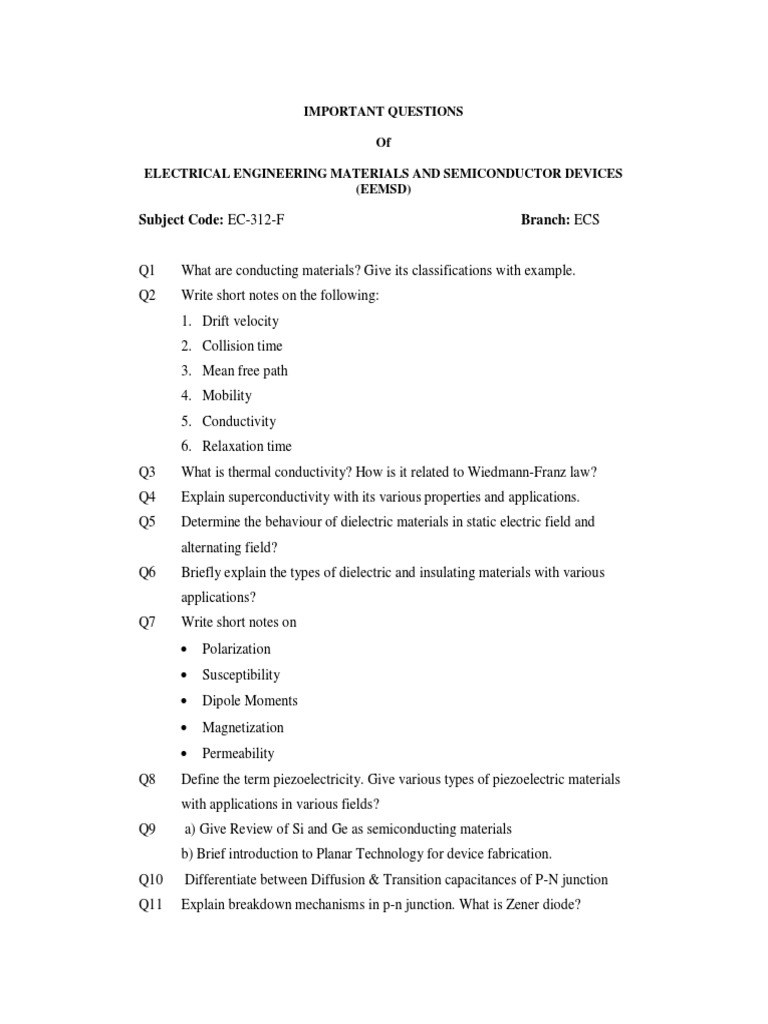 IMPORTANT QUESTIONS

Of

ELECTRICAL ENGINEERING MATERIALS AND SEMICONDUCTOR DEVICES (EEMSD)

Subject Code: EC-312-F Branch: ECS

Q1 What are conducting materials? Give its classifications with example.

Q2 Write short notes on the following:
1. Drift velocity
2. Collision time
3. Mean free path
4. Mobility
5. Conductivity
6. Relaxation time

Q3 What is thermal conductivity? How is it related to Wiedmann-Franz law?

Q4 Explain superconductivity with its various properties and applications.

Q5 Determine the behaviour of dielectric materials in static electric field and alternating field?

Q6 Briefly explain the types of dielectric and insulating materials with various applications?

Q7 Write short notes on
• Polarization
• Susceptibility
• Dipole Moments
• Magnetization
• Permeability

Q8 Define the term piezoelectricity. Give various types of piezoelectric materials with applications in various fields?

Q9 a) Give Review of Si and Ge as semiconducting materials
b) Brief introduction to Planar Technology for device fabrication.

Q10 Differentiate between Diffusion & Transition capacitances of P-N junction

Q11 Explain breakdown mechanisms in p-n junction. What is Zener diode?